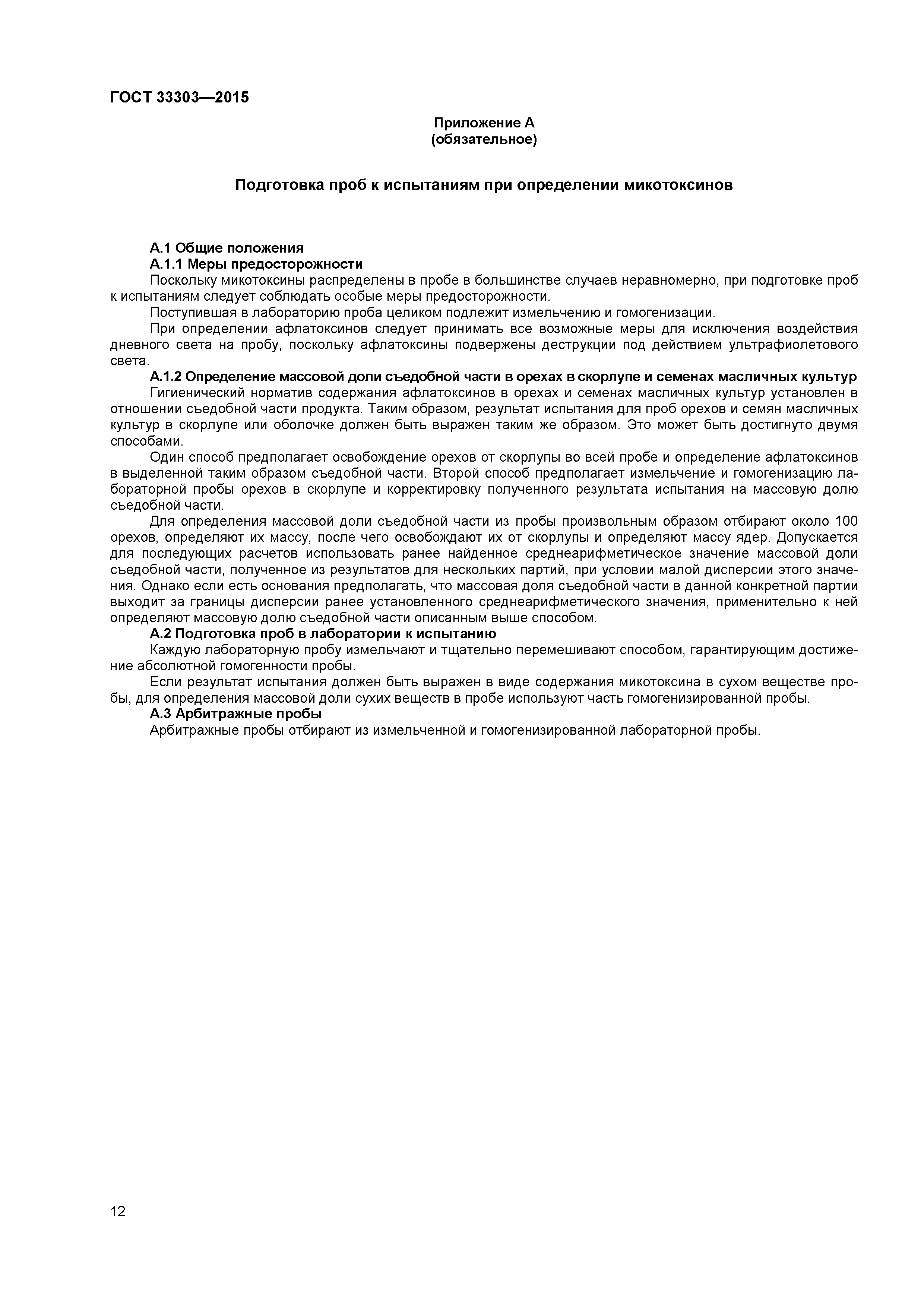 ГОСТ 33303—2015

Приложение А
(обязательное)

Подготовка проб к испытаниям при определении микотоксинов

А.1 Общие положения

А.1.1 Меры предосторожности

Поскольку микотоксины распределены в пробе в большинстве случаев неравномерно, при подготовке проб к испытаниям следует соблюдать особые меры предосторожности.

Поступившая в лабораторию проба целиком подлежит измельчению и гомогенизации.

При определении афлатоксинов следует принимать все возможные меры для исключения воздействия дневного света на пробу, поскольку афлатоксины подвержены деструкции под действием ультрафиолетового света.

А.1.2 Определение массовой доли съедобной части в орехах в скорлупе и семенах масличных культур

Гигиенический норматив содержания афлатоксинов в орехах и семенах масличных культур установлен в отношении съедобной части продукта. Таким образом, результат испытания для проб орехов и семян масличных культур в скорлупе или оболочке должен быть выражен таким же образом. Это может быть достигнуто двумя способами.

Один способ предполагает освобождение орехов от скорлупы во всей пробе и определение афлатоксинов в выделенной таким образом съедобной части. Второй способ предполагает измельчение и гомогенизацию лабораторной пробы орехов в скорлупе и корректировку полученного результата испытания на массовую долю съедобной части.

Для определения массовой доли съедобной части из пробы произвольным образом отбирают около 100 орехов, определяют их массу, после чего освобождают их от скорлупы и определяют массу ядер. Допускается для последующих расчетов использовать ранее найденное среднеарифметическое значение массовой доли съедобной части, полученное из результатов для нескольких партий, при условии малой дисперсии этого значения. Однако если есть основания предполагать, что массовая доля съедобной части в данной конкретной партии выходит за границы дисперсии ранее установленного среднеарифметического значения, применительно к ней определяют массовую долю съедобной части описанным выше способом.

А.2 Подготовка проб в лаборатории к испытанию

Каждую лабораторную пробу измельчают и тщательно перемешивают способом, гарантирующим достижение абсолютной гомогенности пробы.

Если результат испытания должен быть выражен в виде содержания микотоксина в сухом веществе пробы, для определения массовой доли сухих веществ в пробе используют часть гомогенизированной пробы.

А.3 Арбитражные пробы

Арбитражные пробы отбирают из измельченной и гомогенизированной лабораторной пробы.

12